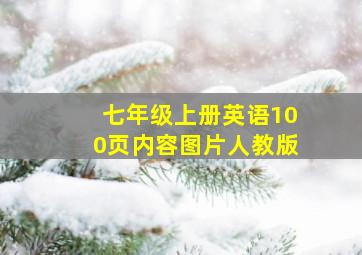 七年级上册英语100页内容图片人教版